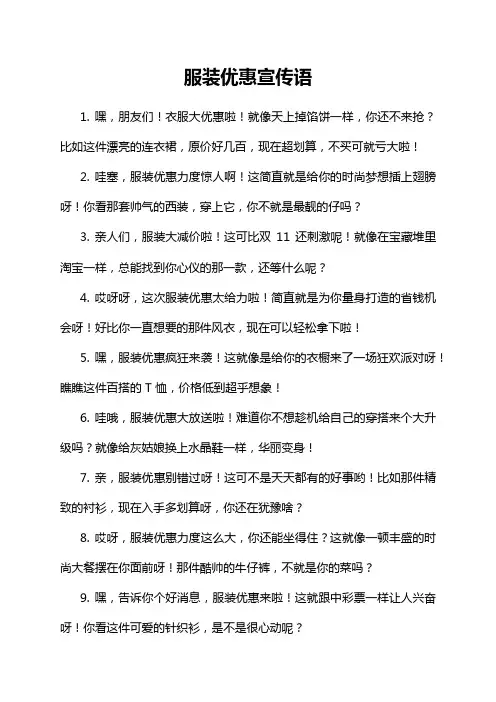 服装优惠宣传语

1. 嘿，朋友们！衣服大优惠啦！就像天上掉馅饼一样，你还不来抢？比如这件漂亮的连衣裙，原价好几百，现在超划算，不买可就亏大啦！

2. 哇塞，服装优惠力度惊人啊！这简直就是给你的时尚梦想插上翅膀呀！你看那套帅气的西装，穿上它，你不就是最靓的仔吗？

3. 亲人们，服装大减价啦！这可比双 11 还刺激呢！就像在宝藏堆里淘宝一样，总能找到你心仪的那一款，还等什么呢？

4. 哎呀呀，这次服装优惠太给力啦！简直就是为你量身打造的省钱机会呀！好比你一直想要的那件风衣，现在可以轻松拿下啦！

5. 嘿，服装优惠疯狂来袭！这就像是给你的衣橱来了一场狂欢派对呀！瞧瞧这件百搭的 T 恤，价格低到超乎想象！

6. 哇哦，服装优惠大放送啦！难道你不想趁机给自己的穿搭来个大升级吗？就像给灰姑娘换上水晶鞋一样，华丽变身！

7. 亲，服装优惠别错过呀！这可不是天天都有的好事哟！比如那件精致的衬衫，现在入手多划算呀，你还在犹豫啥？

8. 哎呀，服装优惠力度这么大，你还能坐得住？这就像一顿丰盛的时尚大餐摆在你面前呀！那件酷帅的牛仔裤，不就是你的菜吗？

9. 嘿，告诉你个好消息，服装优惠来啦！这就跟中彩票一样让人兴奋呀！你看这件可爱的针织衫，是不是很心动呢？